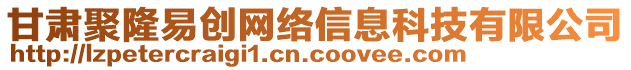 甘肃聚隆易创网络信息科技有限公司
http://lzpetercraigi1.cn.coovee.com